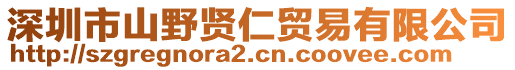 深圳市山野贤仁贸易有限公司
http://szgregnora2.cn.coovee.com